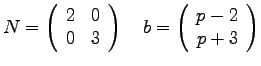 $N = \begin{pmatrix} 2 & 0 \\ 0 & 3 \end{pmatrix} \quad b = \begin{pmatrix} p-2 \\ p+3 \end{pmatrix}$